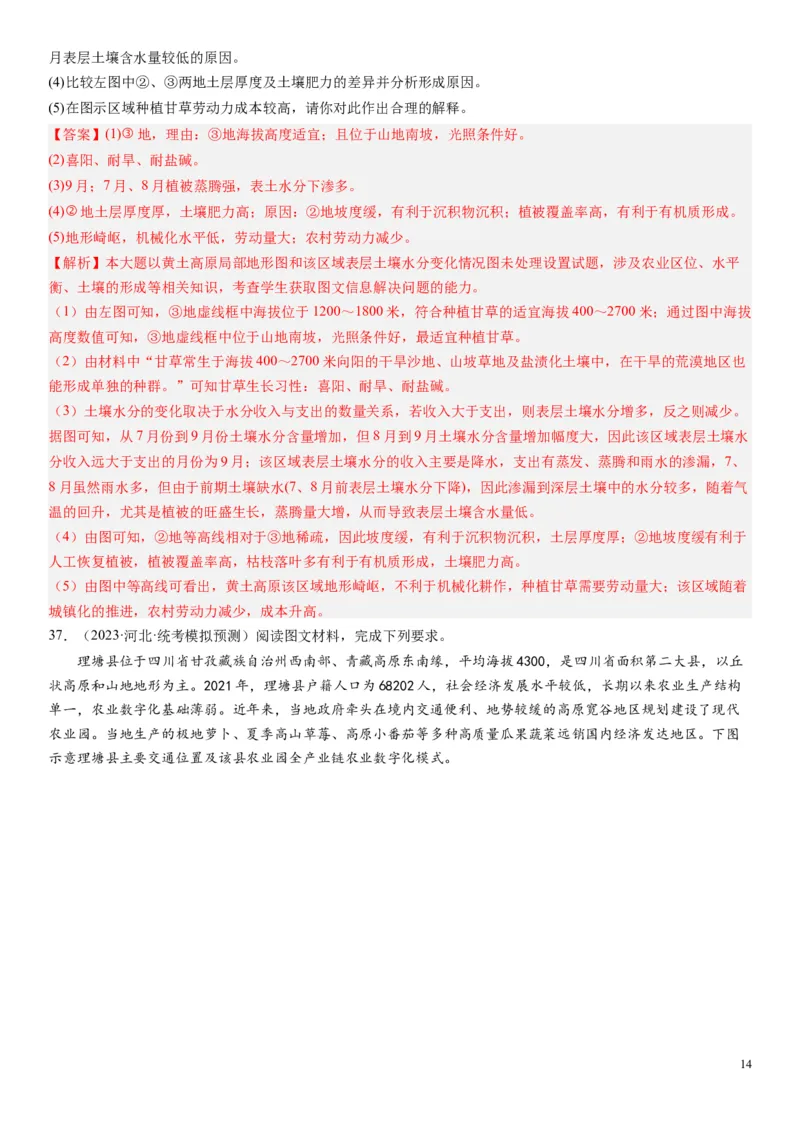 月表层土壤含水量较低的原因。
(4)比较左图中②、③两地土层厚度及土壤肥力的差异并分析形成原因。
(5)在图示区域种植甘草劳动力成本较高，请你对此作出合理的解释。
【答案】(1)③ 地，理由：③地海拔高度适宜；且位于山地南坡，光照条件好。
(2)喜阳、耐旱、耐盐碱。
(3)9月；7月、8月植被蒸腾强，表土水分下渗多。
(4)② 地土层厚度厚，土壤肥力高；原因：②地坡度缓，有利于沉积物沉积；植被覆盖率高，有利于有机质形成。
(5)地形崎岖，机械化水平低，劳动量大；农村劳动力减少。
【解析】本大题以黄土高原局部地形图和该区域表层土壤水分变化情况图未处理设置试题，涉及农业区位、水平衡、土壤的形成等相关知识，考查学生获取图文信息解决问题的能力。
（1）由左图可知，③地虚线框中海拔位于 1200～1800 米，符合种植甘草的适宜海拔 400～2700 米；通过图中海拔高度数值可知，③地虚线框中位于山地南坡，光照条件好，最适宜种植甘草。
（2）由材料中“甘草常生于海拔 400～2700 米向阳的干旱沙地、山坡草地及盐渍化土壤中，在干旱的荒漠地区也能形成单独的种群。”可知甘草生长习性：喜阳、耐旱、耐盐碱。
（3）土壤水分的变化取决于水分收入与支出的数量关系，若收入大于支出，则表层土壤水分增多，反之则减少。据图可知，从 7 月份到 9 月份土壤水分含量增加，但 8 月到 9 月土壤水分含量增加幅度大，因此该区域表层土壤水分收入远大于支出的月份为 9 月；该区域表层土壤水分的收入主要是降水，支出有蒸发、蒸腾和雨水的渗漏，7、8 月虽然雨水多，但由于前期土壤缺水(7、8 月前表层土壤水分下降)，因此渗漏到深层土壤中的水分较多，随着气温的回升，尤其是植被的旺盛生长，蒸腾量大增，从而导致表层土壤含水量低。
（4）由图可知，②地等高线相对于③地稀疏，因此坡度缓，有利于沉积物沉积，土层厚度厚；②地坡度缓有利于人工恢复植被，植被覆盖率高，枯枝落叶多有利于有机质形成，土壤肥力高。
（5）由图中等高线可看出，黄土高原该区域地形崎岖，不利于机械化耕作，种植甘草需要劳动量大；该区域随着城镇化的推进，农村劳动力减少，成本升高。
37．（2023·河北·统考模拟预测）阅读图文材料，完成下列要求。
理塘县位于四川省甘孜藏族自治州西南部、青藏高原东南缘，平均海拔 4300，是四川省面积第二大县，以丘状高原和山地地形为主。2021 年，理塘县户籍人口为 68202 人，社会经济发展水平较低，长期以来农业生产结构单一，农业数字化基础薄弱。近年来，当地政府牵头在境内交通便利、地势较缓的高原宽谷地区规划建设了现代农业园。当地生产的极地萝卜、夏季高山草莓、高原小番茄等多种高质量瓜果蔬菜远销国内经济发达地区。下图示意理塘县主要交通位置及该县农业园全产业链农业数字化模式。
14